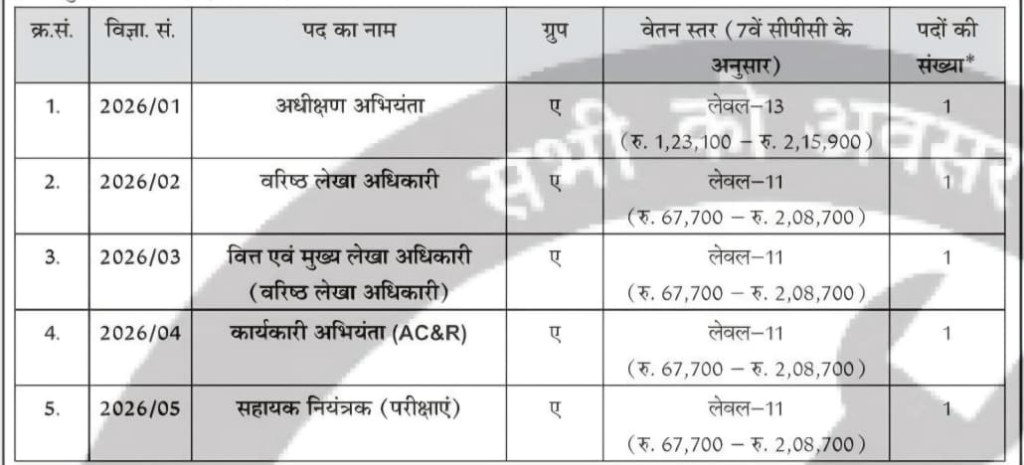 | क्र.सं. | विज्ञा. सं. | पद का नाम | ग्रुप | वेतन स्तर (7वें सीपीसी के अनुसार) | पदों की संख्या* |
|---|---|---|---|---|---|
| 1. | 2026/01 | अधीक्षण अभियंता | ए | लेवल–13 (रु. 1,23,100 – रु. 2,15,900) | 1 |
| 2. | 2026/02 | वरिष्ठ लेखा अधिकारी | ए | लेवल–11 (रु. 67,700 – रु. 2,08,700) | 1 |
| 3. | 2026/03 | वित्त एवं मुख्य लेखा अधिकारी (वरिष्ठ लेखा अधिकारी) | ए | लेवल–11 (रु. 67,700 – रु. 2,08,700) | 1 |
| 4. | 2026/04 | कार्यकारी अभियंता (AC&R) | ए | लेवल–11 (रु. 67,700 – रु. 2,08,700) | 1 |
| 5. | 2026/05 | सहायक नियंत्रक (परीक्षाएं) | ए | लेवल–11 (रु. 67,700 – रु. 2,08,700) | 1 |

सभी को अवसर